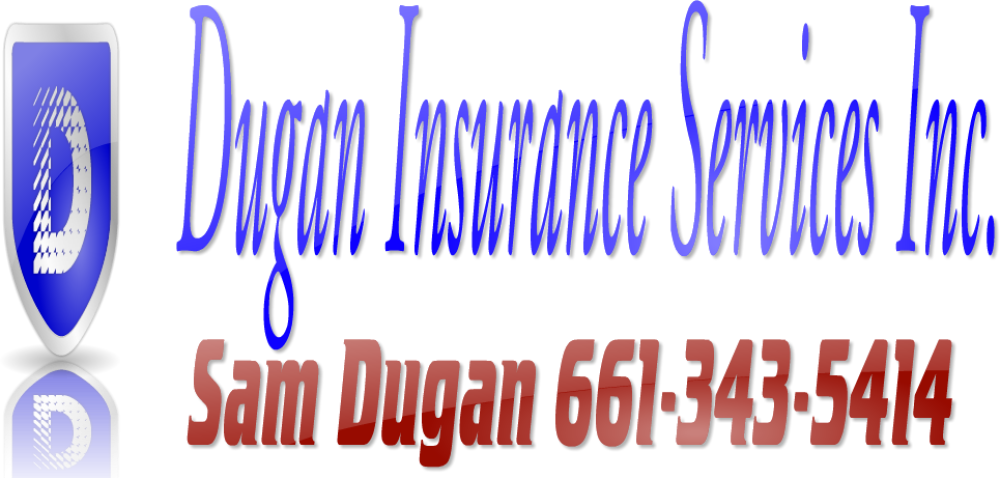 D

Dugan Insurance Services Inc.

Sam Dugan 661-343-5414